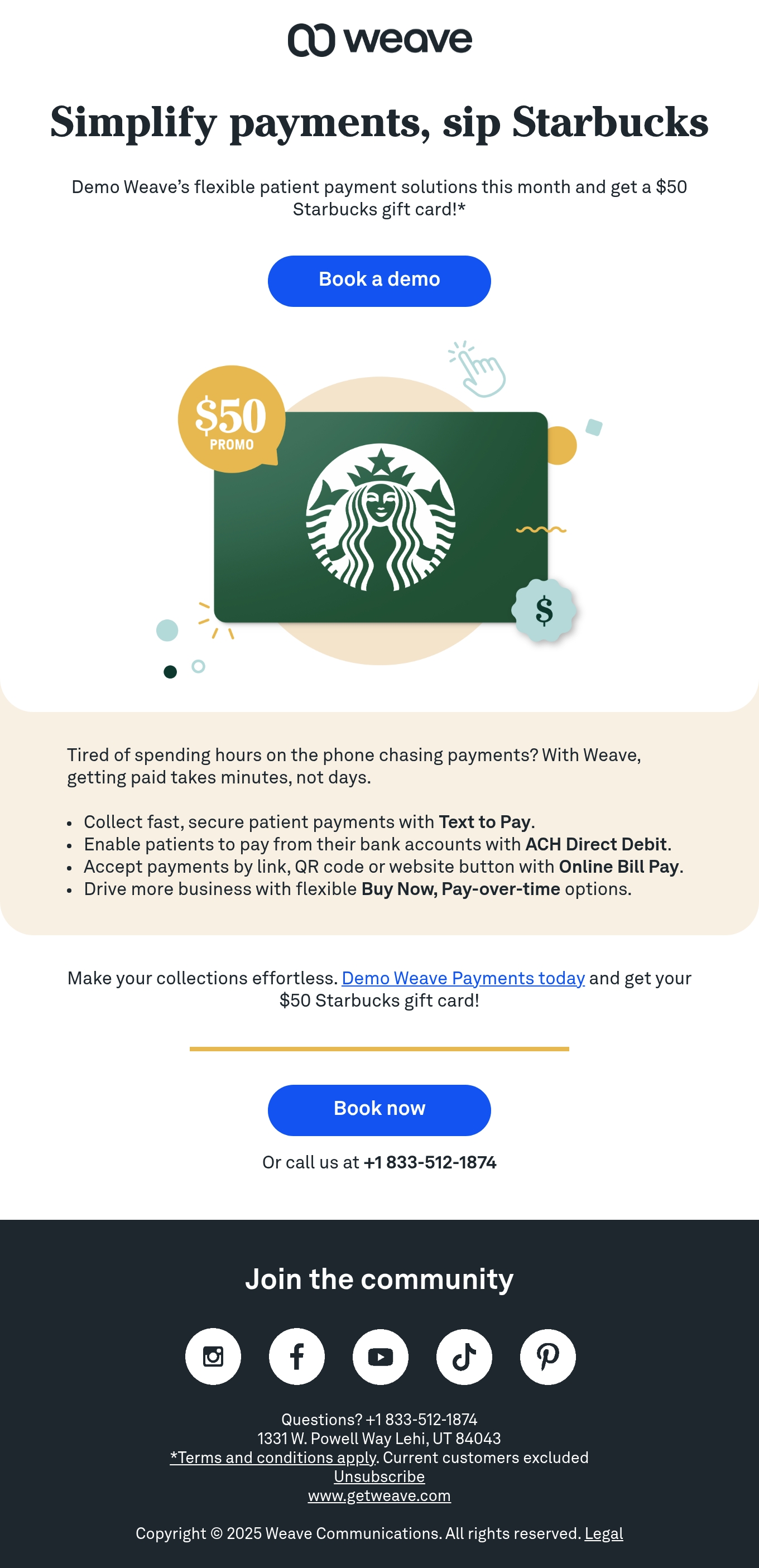 weave

Simplify payments, sip Starbucks

Demo Weave's flexible patient payment solutions this month and get a $50 Starbucks gift card!*

Book a demo

$50
PROMO

$

Tired of spending hours on the phone chasing payments? With Weave, getting paid takes minutes, not days.

• Collect fast, secure patient payments with Text to Pay.
• Enable patients to pay from their bank accounts with ACH Direct Debit.
• Accept payments by link, QR code or website button with Online Bill Pay.
• Drive more business with flexible Buy Now, Pay-over-time options.

Make your collections effortless. Demo Weave Payments today and get your $50 Starbucks gift card!

Book now

Or call us at +1 833-512-1874

Join the community

Questions? +1 833-512-1874
1331 W. Powell Way Lehi, UT 84043
*Terms and conditions apply. Current customers excluded
Unsubscribe
www.getweave.com

Copyright © 2025 Weave Communications. All rights reserved. Legal